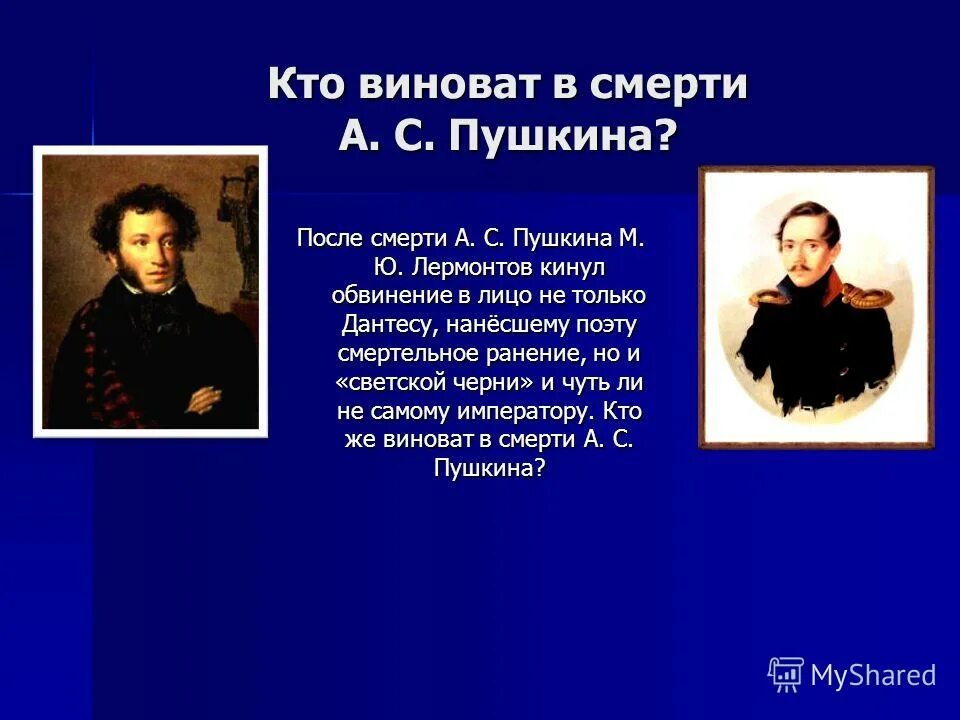 Кто виноват в смерти А. С. Пушкина?

После смерти А. С. Пушкина М. Ю. Лермонтов кинул обвинение в лицо не только Дантесу, нанёсшему поэту смертельное ранение, но и «светской черни» и чуть ли не самому императору. Кто же виноват в смерти А. С. Пушкина?

MyShared